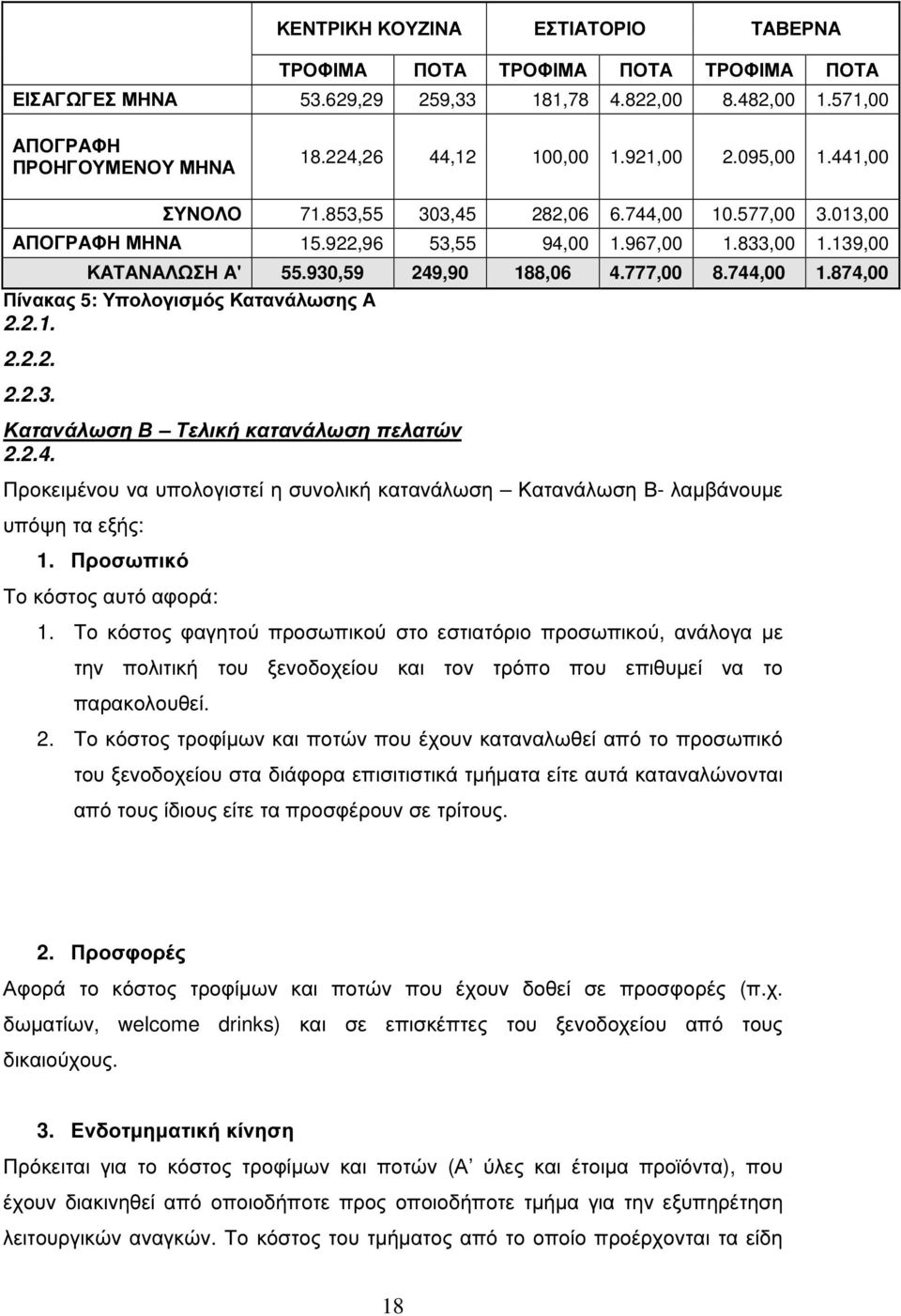 | | ΚΕΝΤΡΙΚΗ ΚΟΥΖΙΝΑ | | ΕΣΤΙΑΤΟΡΙΟ | | ΤΑΒΕΡΝΑ | |
|---|---|---|---|---|---|---|
| | ΤΡΟΦΙΜΑ | ΠΟΤΑ | ΤΡΟΦΙΜΑ | ΠΟΤΑ | ΤΡΟΦΙΜΑ | ΠΟΤΑ |
| ΕΙΣΑΓΩΓΕΣ ΜΗΝΑ | 53.629,29 | 259,33 | 181,78 | 4.822,00 | 8.482,00 | 1.571,00 |
| ΑΠΟΓΡΑΦΗ ΠΡΟΗΓΟΥΜΕΝΟΥ ΜΗΝΑ | 18.224,26 | 44,12 | 100,00 | 1.921,00 | 2.095,00 | 1.441,00 |
| ΣΥΝΟΛΟ | 71.853,55 | 303,45 | 282,06 | 6.744,00 | 10.577,00 | 3.013,00 |
| ΑΠΟΓΡΑΦΗ ΜΗΝΑ | 15.922,96 | 53,55 | 94,00 | 1.967,00 | 1.833,00 | 1.139,00 |
| ΚΑΤΑΝΑΛΩΣΗ Α' | 55.930,59 | 249,90 | 188,06 | 4.777,00 | 8.744,00 | 1.874,00 |

Πίνακας 5: Υπολογισμός Κατανάλωσης Α
2.2.1.

2.2.2.

2.2.3.

Κατανάλωση Β – Τελική κατανάλωση πελατών
2.2.4.

Προκειμένου να υπολογιστεί η συνολική κατανάλωση – Κατανάλωση Β- λαμβάνουμε υπόψη τα εξής:

1. Προσωπικό

Το κόστος αυτό αφορά:

1. Το κόστος φαγητού προσωπικού στο εστιατόριο προσωπικού, ανάλογα με την πολιτική του ξενοδοχείου και τον τρόπο που επιθυμεί να το παρακολουθεί.

2. Το κόστος τροφίμων και ποτών που έχουν καταναλωθεί από το προσωπικό του ξενοδοχείου στα διάφορα επισιτιστικά τμήματα είτε αυτά καταναλώνονται από τους ίδιους είτε τα προσφέρουν σε τρίτους.

2. Προσφορές

Αφορά το κόστος τροφίμων και ποτών που έχουν δοθεί σε προσφορές (π.χ. δωματίων, welcome drinks) και σε επισκέπτες του ξενοδοχείου από τους δικαιούχους.

3. Ενδοτμηματική κίνηση

Πρόκειται για το κόστος τροφίμων και ποτών (Α΄ ύλες και έτοιμα προϊόντα), που έχουν διακινηθεί από οποιοδήποτε προς οποιοδήποτε τμήμα για την εξυπηρέτηση λειτουργικών αναγκών. Το κόστος του τμήματος από το οποίο προέρχονται τα είδη

18